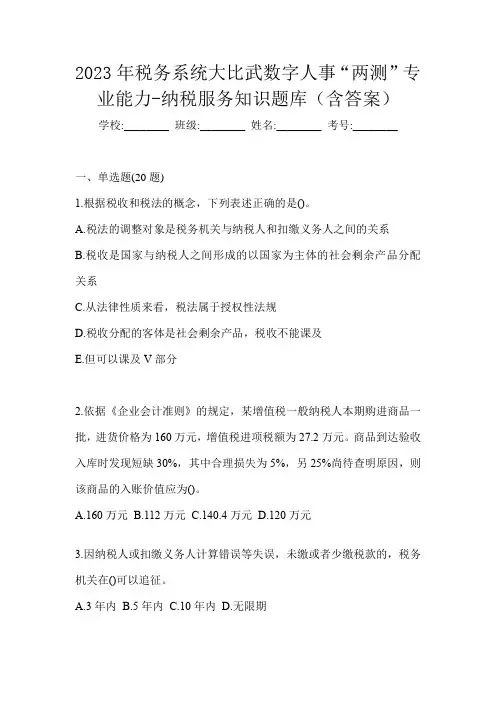 2023年税务系统大比武数字人事“两测”专业能力-纳税服务知识题库（含答案）

学校:________ 班级:________ 姓名:________ 考号:________

一、单选题(20题)

1.根据税收和税法的概念，下列表述正确的是()。

A.税法的调整对象是税务机关与纳税人和扣缴义务人之间的关系

B.税收是国家与纳税人之间形成的以国家为主体的社会剩余产品分配关系

C.从法律性质来看，税法属于授权性法规

D.税收分配的客体是社会剩余产品，税收不能课及

E.但可以课及V部分

2.依据《企业会计准则》的规定，某增值税一般纳税人本期购进商品一批，进货价格为160万元，增值税进项税额为27.2万元。商品到达验收入库时发现短缺30%，其中合理损失为5%，另25%尚待查明原因，则该商品的入账价值应为()。

A.160万元 B.112万元 C.140.4万元 D.120万元

3.因纳税人或扣缴义务人计算错误等失误，未缴或者少缴税款的，税务机关在()可以追征。

A.3年内 B.5年内 C.10年内 D.无限期